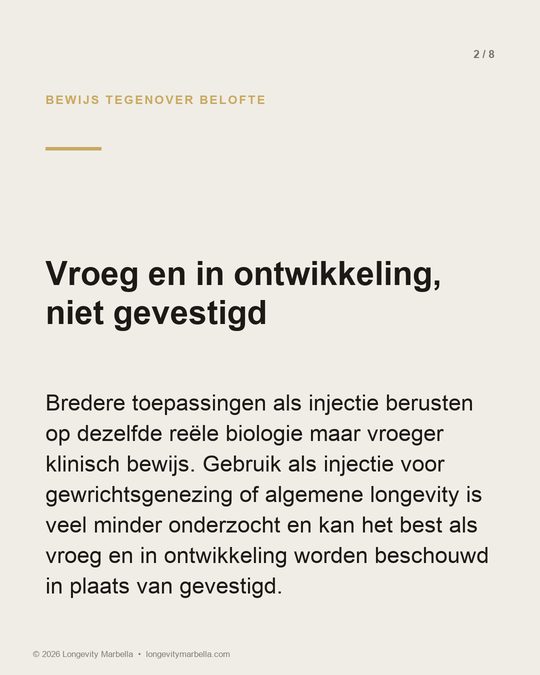 2 / 8

BEWIJS TEGENOVER BELOFTE

Vroeg en in ontwikkeling, niet gevestigd

Bredere toepassingen als injectie berusten op dezelfde reële biologie maar vroeger klinisch bewijs. Gebruik als injectie voor gewrichtsgenezing of algemene longevity is veel minder onderzocht en kan het best als vroeg en in ontwikkeling worden beschouwd in plaats van gevestigd.

© 2026 Longevity Marbella • longevitymarbella.com